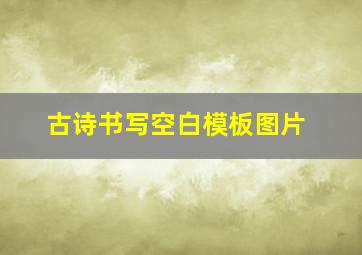 古诗书写空白模板图片